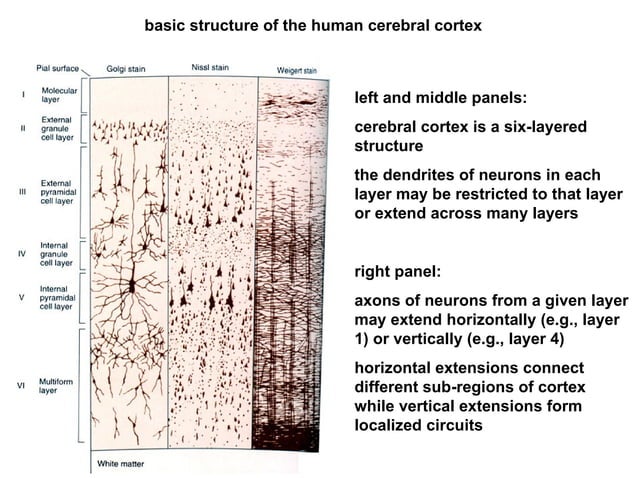 basic structure of the human cerebral cortex

Pial surface

Golgi stain

Nissl stain

Weigert stain

I Molecular layer

II External granule cell layer

III External pyramidal cell layer

IV Internal granule cell layer

V Internal pyramidal cell layer

VI Multiform layer

White matter

left and middle panels:

cerebral cortex is a six-layered structure

the dendrites of neurons in each layer may be restricted to that layer or extend across many layers

right panel:

axons of neurons from a given layer may extend horizontally (e.g., layer 1) or vertically (e.g., layer 4)

horizontal extensions connect different sub-regions of cortex while vertical extensions form localized circuits